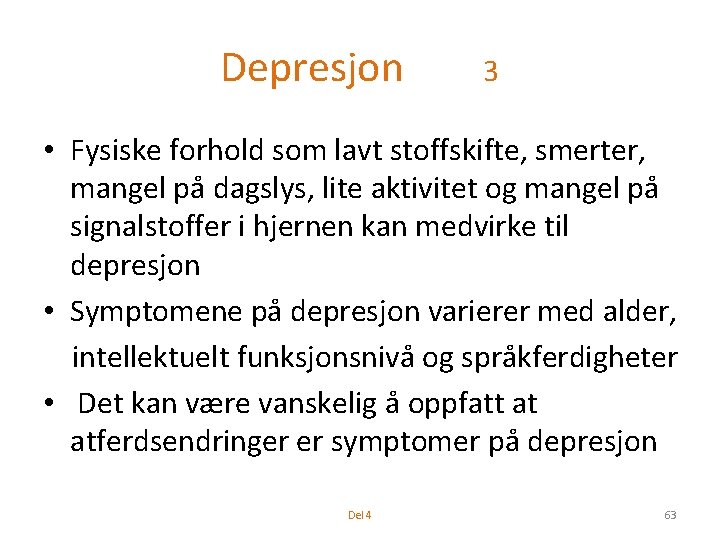 Depresjon 3

• Fysiske forhold som lavt stoffskifte, smerter, mangel på dagslys, lite aktivitet og mangel på signalstoffer i hjernen kan medvirke til depresjon
• Symptomene på depresjon varierer med alder, intellektuelt funksjonsnivå og språkferdigheter
• Det kan være vanskelig å oppfatt at atferdsendringer er symptomer på depresjon

Del 4

63